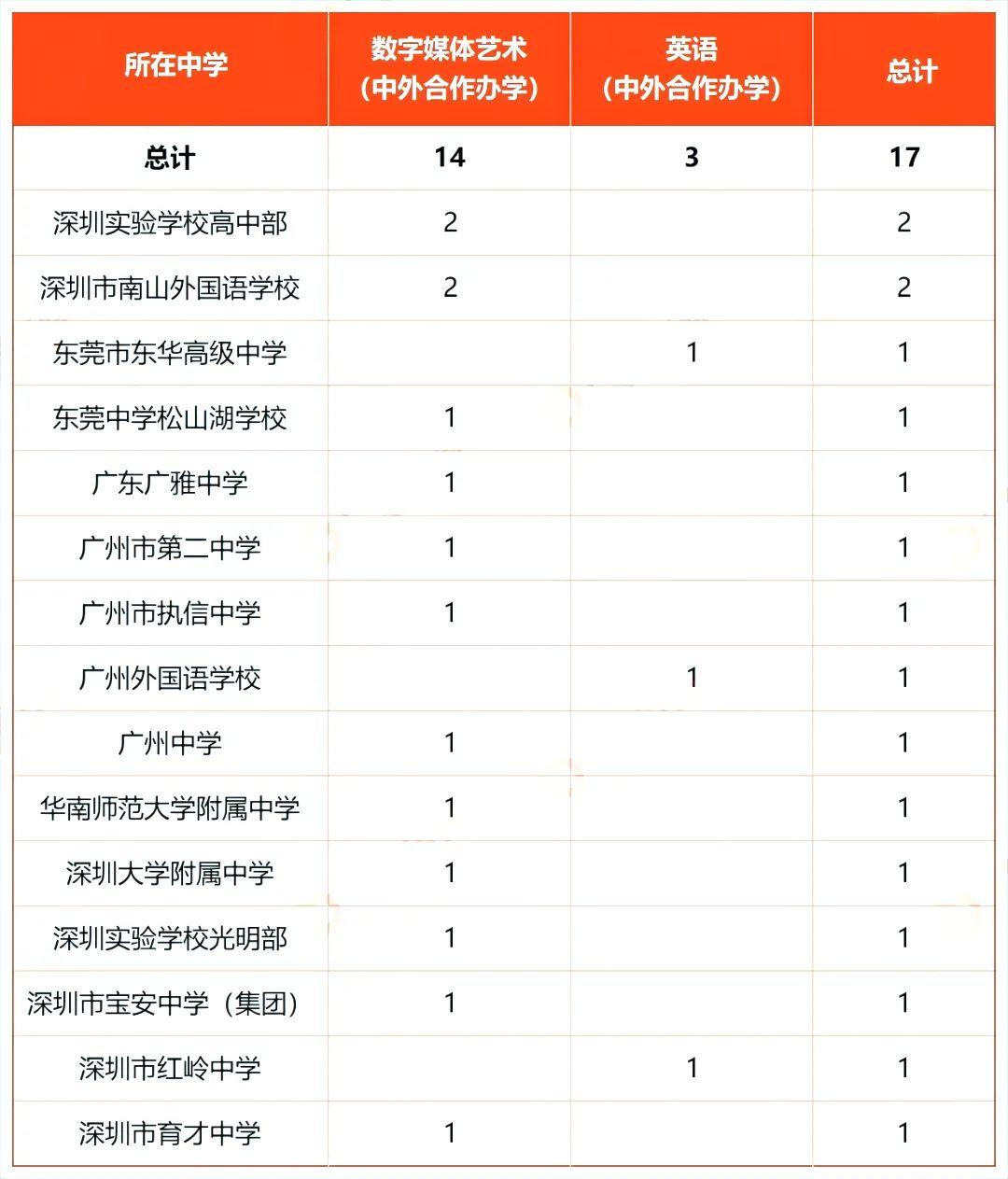 | 所在中学 | 数字媒体艺术（中外合作办学） | 英语（中外合作办学） | 总计 |
|---|---|---|---|
| 总计 | 14 | 3 | 17 |
| 深圳实验学校高中部 | 2 | | 2 |
| 深圳市南山外国语学校 | 2 | | 2 |
| 东莞市东华高级中学 | | 1 | 1 |
| 东莞中学松山湖学校 | 1 | | 1 |
| 广东广雅中学 | 1 | | 1 |
| 广州市第二中学 | 1 | | 1 |
| 广州市执信中学 | 1 | | 1 |
| 广州外国语学校 | | 1 | 1 |
| 广州中学 | 1 | | 1 |
| 华南师范大学附属中学 | 1 | | 1 |
| 深圳大学附属中学 | 1 | | 1 |
| 深圳实验学校光明部 | 1 | | 1 |
| 深圳市宝安中学（集团） | 1 | | 1 |
| 深圳市红岭中学 | | 1 | 1 |
| 深圳市育才中学 | 1 | | 1 |